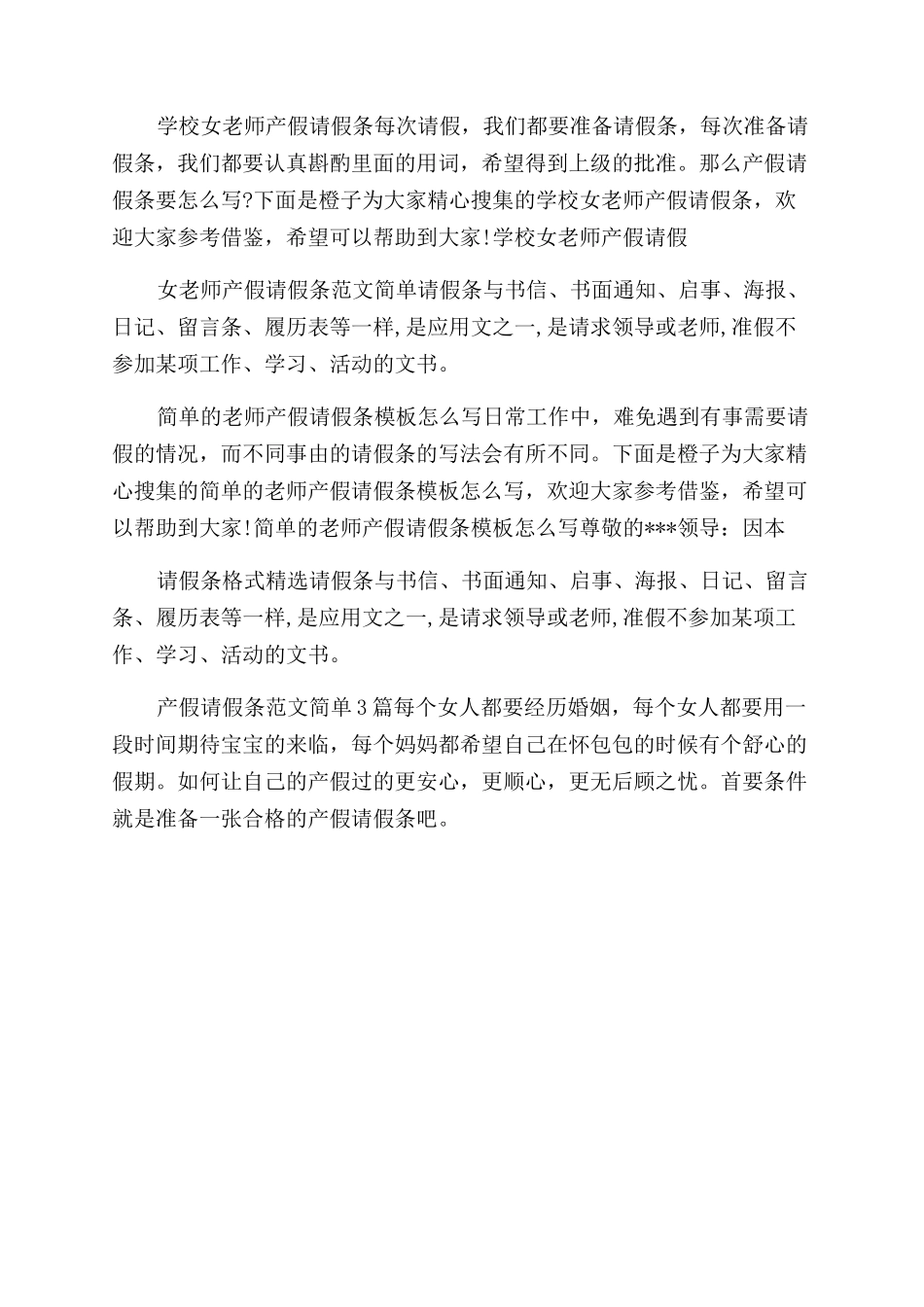 学校女老师产假请假条每次请假，我们都要准备请假条，每次准备请假条，我们都要认真斟酌里面的用词，希望得到上级的批准。那么产假请假条要怎么写?下面是橙子为大家精心搜集的学校女老师产假请假条，欢迎大家参考借鉴，希望可以帮助到大家!学校女老师产假请假

女老师产假请假条范文简单请假条与书信、书面通知、启事、海报、日记、留言条、履历表等一样,是应用文之一,是请求领导或老师,准假不参加某项工作、学习、活动的文书。

简单的老师产假请假条模板怎么写日常工作中，难免遇到有事需要请假的情况，而不同事由的请假条的写法会有所不同。下面是橙子为大家精心搜集的简单的老师产假请假条模板怎么写，欢迎大家参考借鉴，希望可以帮助到大家!简单的老师产假请假条模板怎么写尊敬的***领导：因本

请假条格式精选请假条与书信、书面通知、启事、海报、日记、留言条、履历表等一样,是应用文之一,是请求领导或老师,准假不参加某项工作、学习、活动的文书。

产假请假条范文简单3篇每个女人都要经历婚姻，每个女人都要用一段时间期待宝宝的来临，每个妈妈都希望自己在怀包包的时候有个舒心的假期。如何让自己的产假过的更安心，更顺心，更无后顾之忧。首要条件就是准备一张合格的产假请假条吧。